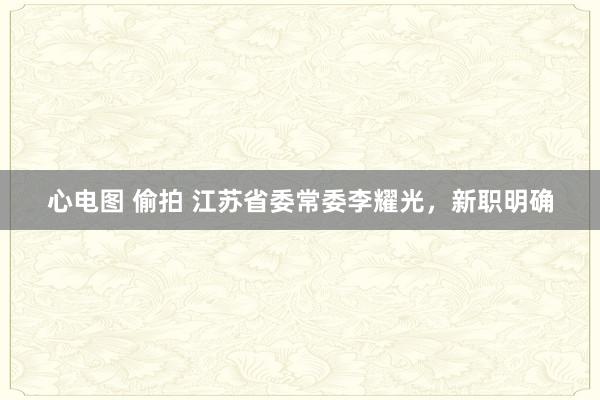 心电图 偷拍 江苏省委常委李耀光，新职明确